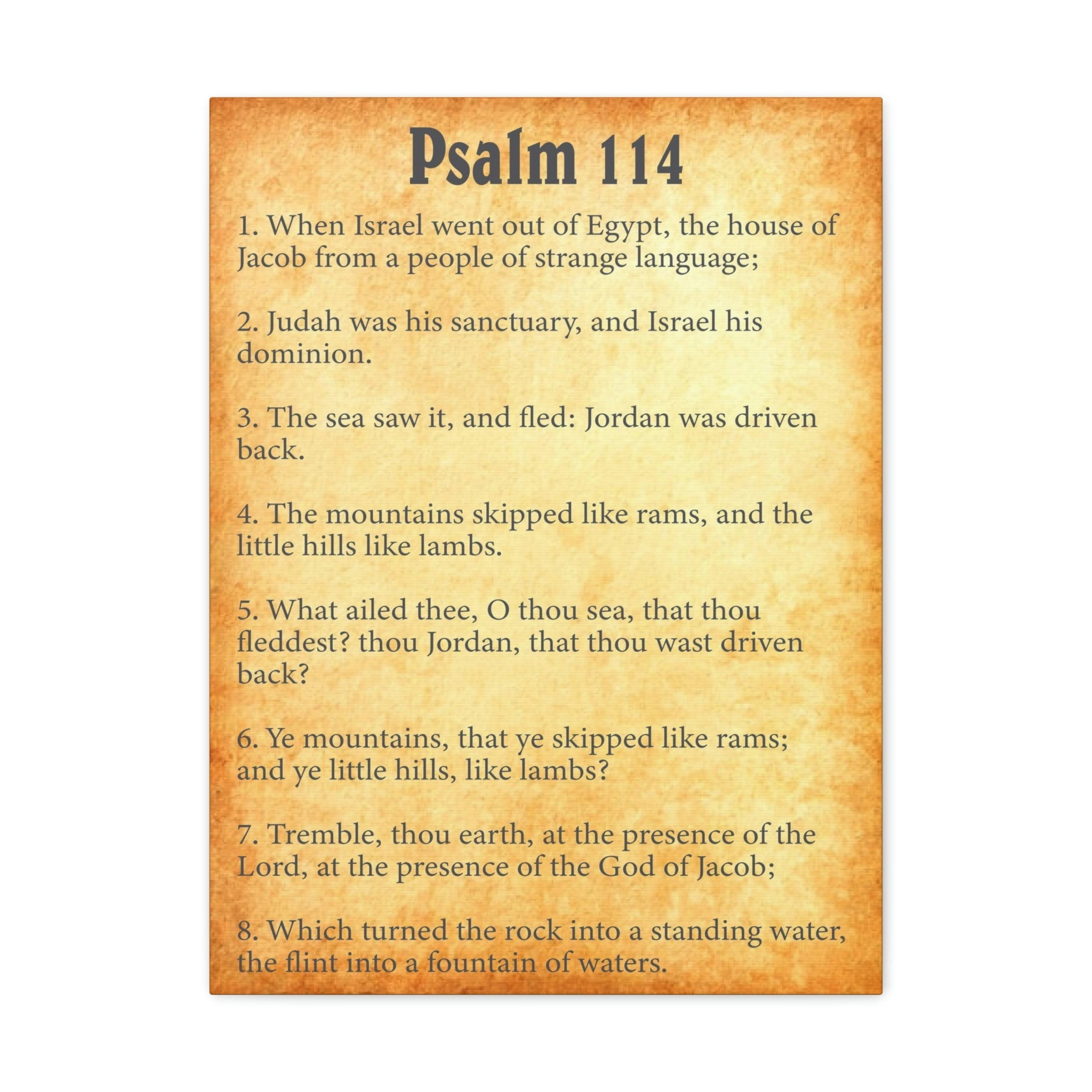 Psalm 114

1. When Israel went out of Egypt, the house of Jacob from a people of strange language;

2. Judah was his sanctuary, and Israel his dominion.

3. The sea saw it, and fled: Jordan was driven back.

4. The mountains skipped like rams, and the little hills like lambs.

5. What ailed thee, O thou sea, that thou fleddest? thou Jordan, that thou wast driven back?

6. Ye mountains, that ye skipped like rams; and ye little hills, like lambs?

7. Tremble, thou earth, at the presence of the Lord, at the presence of the God of Jacob;

8. Which turned the rock into a standing water, the flint into a fountain of waters.